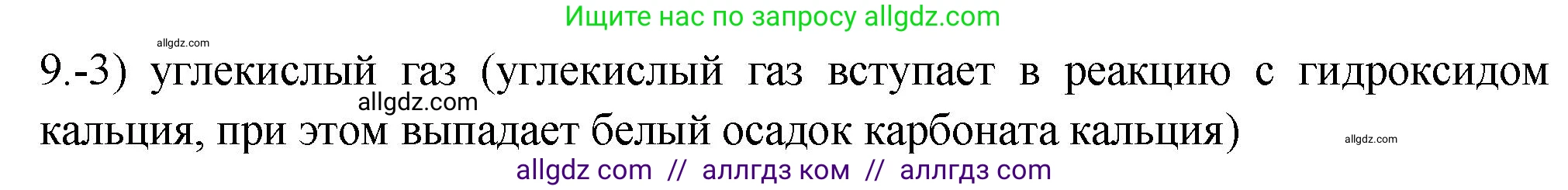 Ищите нас по запросу allgdz.com

allgdz.com

9.-3) углекислый газ (углекислый газ вступает в реакцию с гидроксидом кальция, при этом выпадает белый осадок карбоната кальция)

allgdz.com

allgdz.com

allgdz com // аллгдз ком // аллгдз com